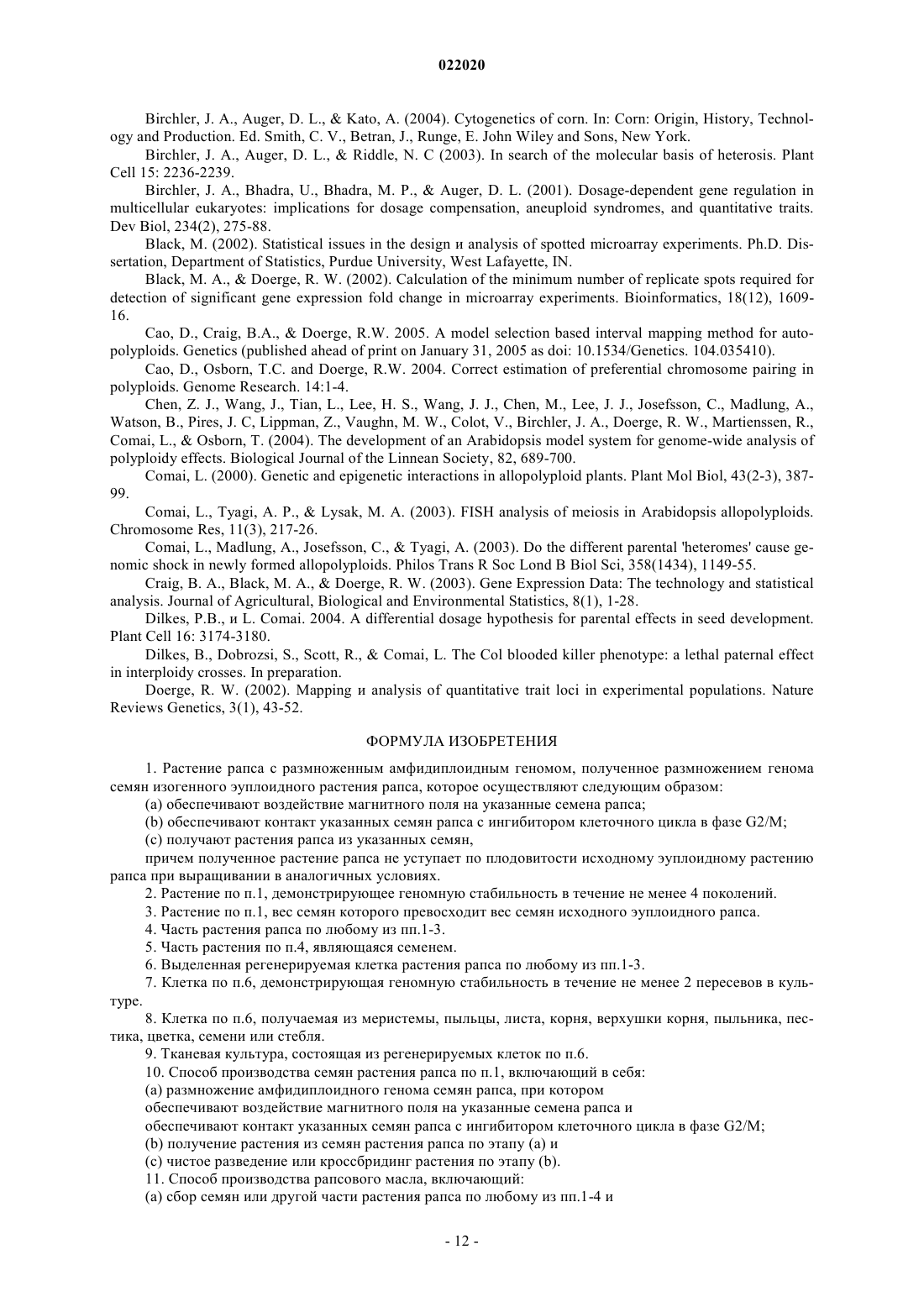 022020

Birchler, J. A., Auger, D. L., & Kato, A. (2004). Cytogenetics of corn. In: Corn: Origin, History, Technology and Production. Ed. Smith, C. V., Betran, J., Runge, E. John Wiley and Sons, New York.

Birchler, J. A., Auger, D. L., & Riddle, N. C (2003). In search of the molecular basis of heterosis. Plant Cell 15: 2236-2239.

Birchler, J. A., Bhadra, U., Bhadra, M. P., & Auger, D. L. (2001). Dosage-dependent gene regulation in multicellular eukaryotes: implications for dosage compensation, aneuploid syndromes, and quantitative traits. Dev Biol, 234(2), 275-88.

Black, M. (2002). Statistical issues in the design и analysis of spotted microarray experiments. Ph.D. Dissertation, Department of Statistics, Purdue University, West Lafayette, IN.

Black, M. A., & Doerge, R. W. (2002). Calculation of the minimum number of replicate spots required for detection of significant gene expression fold change in microarray experiments. Bioinformatics, 18(12), 1609-16.

Cao, D., Craig, B.A., & Doerge, R.W. 2005. A model selection based interval mapping method for autopolyploids. Genetics (published ahead of print on January 31, 2005 as doi: 10.1534/Genetics. 104.035410).

Cao, D., Osborn, T.C. and Doerge, R.W. 2004. Correct estimation of preferential chromosome pairing in polyploids. Genome Research. 14:1-4.

Chen, Z. J., Wang, J., Tian, L., Lee, H. S., Wang, J. J., Chen, M., Lee, J. J., Josefsson, C., Madlung, A., Watson, B., Pires, J. C, Lippman, Z., Vaughn, M. W., Colot, V., Birchler, J. A., Doerge, R. W., Martienssen, R., Comai, L., & Osborn, T. (2004). The development of an Arabidopsis model system for genome-wide analysis of polyploidy effects. Biological Journal of the Linnean Society, 82, 689-700.

Comai, L. (2000). Genetic and epigenetic interactions in allopolyploid plants. Plant Mol Biol, 43(2-3), 387-99.

Comai, L., Tyagi, A. P., & Lysak, M. A. (2003). FISH analysis of meiosis in Arabidopsis allopolyploids. Chromosome Res, 11(3), 217-26.

Comai, L., Madlung, A., Josefsson, C., & Tyagi, A. (2003). Do the different parental 'heteromes' cause genomic shock in newly formed allopolyploids. Philos Trans R Soc Lond B Biol Sci, 358(1434), 1149-55.

Craig, B. A., Black, M. A., & Doerge, R. W. (2003). Gene Expression Data: The technology and statistical analysis. Journal of Agricultural, Biological and Environmental Statistics, 8(1), 1-28.

Dilkes, P.B., и L. Comai. 2004. A differential dosage hypothesis for parental effects in seed development. Plant Cell 16: 3174-3180.

Dilkes, B., Dobrozsi, S., Scott, R., & Comai, L. The Col blooded killer phenotype: a lethal paternal effect in interploidy crosses. In preparation.

Doerge, R. W. (2002). Mapping и analysis of quantitative trait loci in experimental populations. Nature Reviews Genetics, 3(1), 43-52.

ФОРМУЛА ИЗОБРЕТЕНИЯ

1. Растение рапса с размноженным амфидиплоидным геномом, полученное размножением генома семян изогенного эуплоидного растения рапса, которое осуществляют следующим образом:

(a) обеспечивают воздействие магнитного поля на указанные семена рапса;

(b) обеспечивают контакт указанных семян рапса с ингибитором клеточного цикла в фазе G2/M;

(c) получают растения рапса из указанных семян,

причем полученное растение рапса не уступает по плодовитости исходному эуплоидному растению рапса при выращивании в аналогичных условиях.

2. Растение по п.1, демонстрирующее геномную стабильность в течение не менее 4 поколений.

3. Растение по п.1, вес семян которого превосходит вес семян исходного эуплоидного рапса.

4. Часть растения рапса по любому из пп.1-3.

5. Часть растения по п.4, являющаяся семенем.

6. Выделенная регенерируемая клетка растения рапса по любому из пп.1-3.

7. Клетка по п.6, демонстрирующая геномную стабильность в течение не менее 2 пересевов в культуре.

8. Клетка по п.6, получаемая из меристемы, пыльцы, листа, корня, верхушки корня, пыльника, пестика, цветка, семени или стебля.

9. Тканевая культура, состоящая из регенерируемых клеток по п.6.

10. Способ производства семян растения рапса по п.1, включающий в себя:

(a) размножение амфидиплоидного генома семян рапса, при котором

обеспечивают воздействие магнитного поля на указанные семена рапса и

обеспечивают контакт указанных семян рапса с ингибитором клеточного цикла в фазе G2/M;

(b) получение растения из семян растения рапса по этапу (a) и

(c) чистое разведение или кроссбридинг растения по этапу (b).

11. Способ производства рапсового масла, включающий:

(a) сбор семян или другой части растения рапса по любому из пп.1-4 и

- 12 -